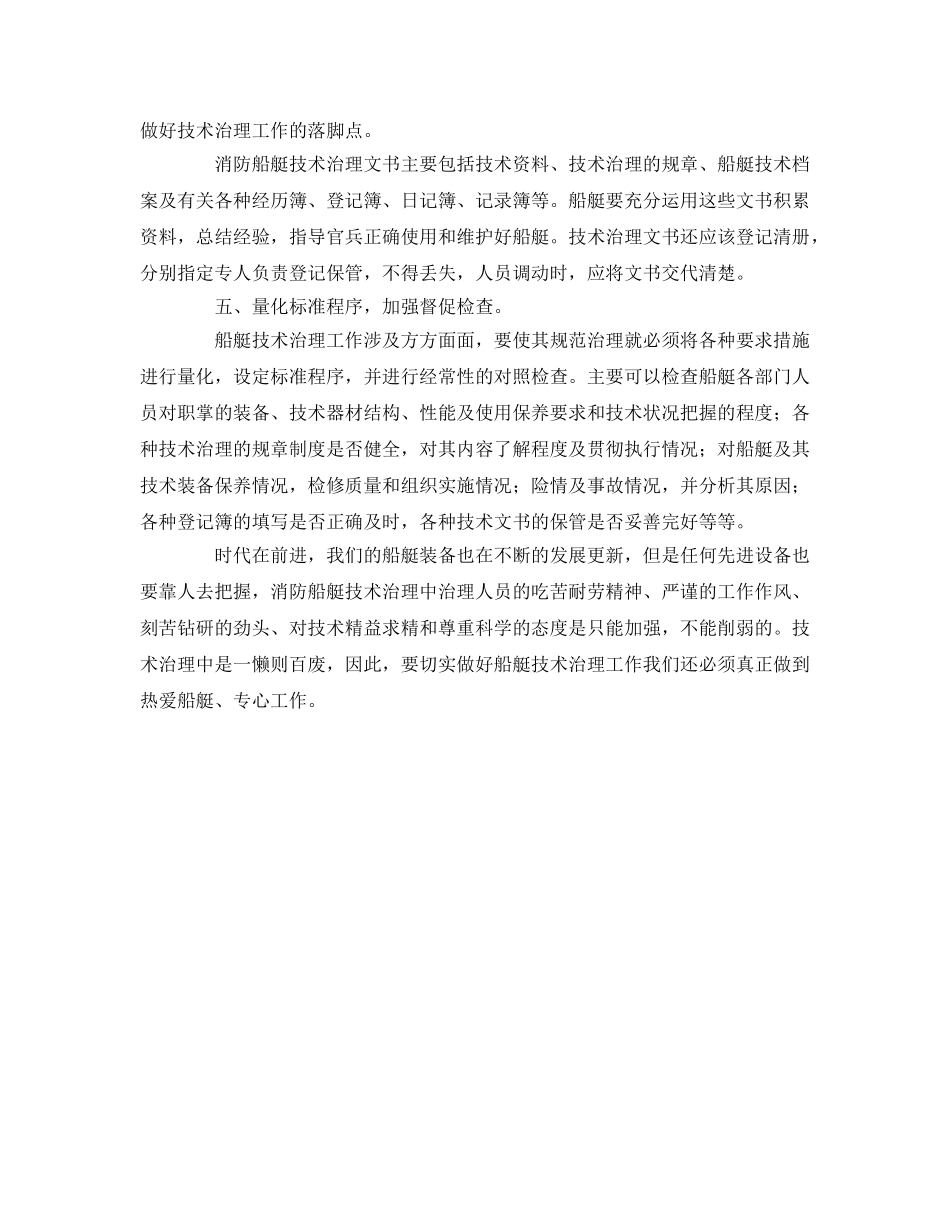 做好技术治理工作的落脚点。

消防船艇技术治理文书主要包括技术资料、技术治理的规章、船艇技术档案及有关各种经历簿、登记簿、日记簿、记录簿等。船艇要充分运用这些文书积累资料，总结经验，指导官兵正确使用和维护好船艇。技术治理文书还应该登记清册，分别指定专人负责登记保管，不得丢失，人员调动时，应将文书交代清楚。

五、量化标准程序，加强督促检查。

船艇技术治理工作涉及方方面面，要使其规范治理就必须将各种要求措施进行量化，设定标准程序，并进行经常性的对照检查。主要可以检查船艇各部门人员对职掌的装备、技术器材结构、性能及使用保养要求和技术状况把握的程度；各种技术治理的规章制度是否健全，对其内容了解程度及贯彻执行情况；对船艇及其技术装备保养情况，检修质量和组织实施情况；险情及事故情况，并分析其原因；各种登记簿的填写是否正确及时，各种技术文书的保管是否妥善完好等等。

时代在前进，我们的船艇装备也在不断的发展更新，但是任何先进设备也要靠人去把握，消防船艇技术治理中治理人员的吃苦耐劳精神、严谨的工作作风、刻苦钻研的劲头、对技术精益求精和尊重科学的态度是只能加强，不能削弱的。技术治理中是一懒则百废，因此，要切实做好船艇技术治理工作我们还必须真正做到热爱船艇、专心工作。